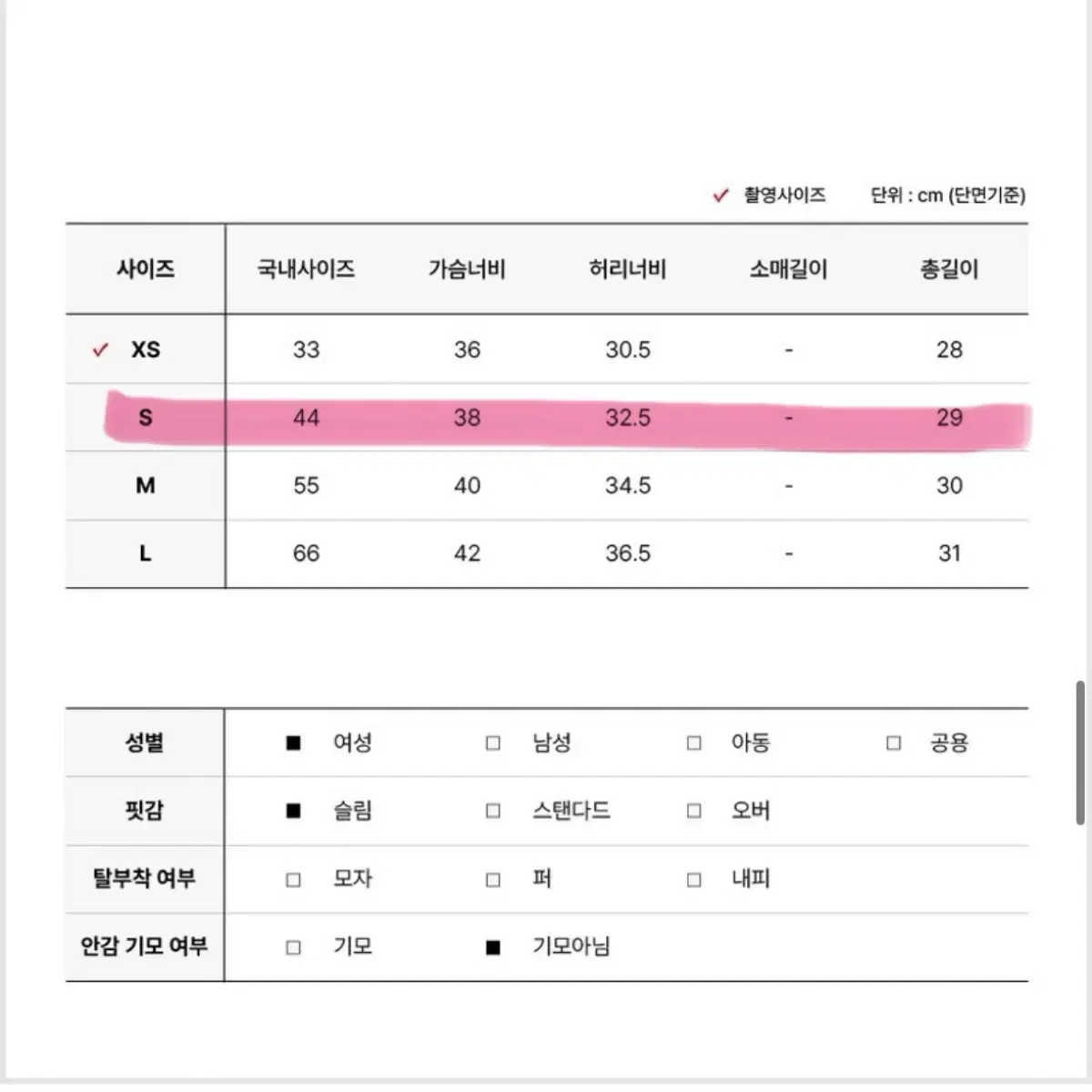 ✓ 촬영사이즈 단위 : cm (단면기준)

| 사이즈 | 국내사이즈 | 가슴너비 | 허리너비 | 소매길이 | 총길이 |
|---|---|---|---|---|---|
| ✓ XS | 33 | 36 | 30.5 | - | 28 |
| S | 44 | 38 | 32.5 | - | 29 |
| M | 55 | 40 | 34.5 | - | 30 |
| L | 66 | 42 | 36.5 | - | 31 |

| 성별 | ■ 여성 | □ 남성 | □ 아동 | □ 공용 |
|---|---|---|---|---|
| 핏감 | ■ 슬림 | □ 스탠다드 | □ 오버 | |
| 탈부착 여부 | □ 모자 | □ 퍼 | □ 내피 | |
| 안감 기모 여부 | □ 기모 | ■ 기모아님 | | |